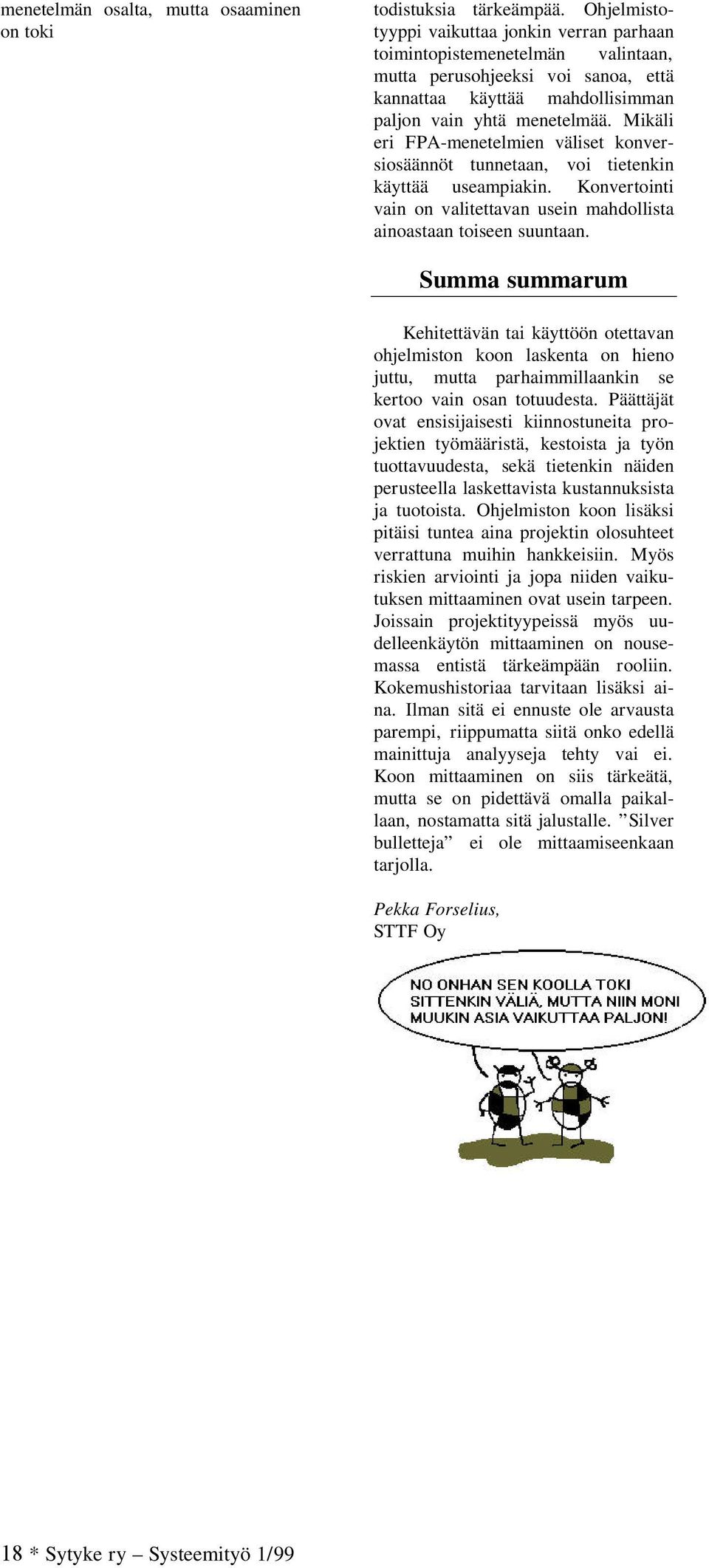 menetelmän osalta, mutta osaaminen on toki

todistuksia tärkeämpää. Ohjelmistotyyppi vaikuttaa jonkin verran parhaan toimintopistemenetelmän valintaan, mutta perusohjeeksi voi sanoa, että kannattaa käyttää mahdollisimman paljon vain yhtä menetelmää. Mikäli eri FPA-menetelmien väliset konversiosäännöt tunnetaan, voi tietenkin käyttää useampiakin. Konvertointi vain on valitettavan usein mahdollista ainoastaan toiseen suuntaan.

Summa summarum

Kehitettävän tai käyttöön otettavan ohjelmiston koon laskenta on hieno juttu, mutta parhaimmillaankin se kertoo vain osan totuudesta. Päättäjät ovat ensisijaisesti kiinnostuneita projektien työmääristä, kestoista ja työn tuottavuudesta, sekä tietenkin näiden perusteella laskettavista kustannuksista ja tuotoista. Ohjelmiston koon lisäksi pitäisi tuntea aina projektin olosuhteet verrattuna muihin hankkeisiin. Myös riskien arviointi ja jopa niiden vaikutuksen mittaaminen ovat usein tarpeen. Joissain projektityypeissä myös uudelleenkäytön mittaaminen on nousemassa entistä tärkeämpään rooliin. Kokemushistoriaa tarvitaan lisäksi aina. Ilman sitä ei ennuste ole arvausta parempi, riippumatta siitä onko edellä mainittuja analyyseja tehty vai ei. Koon mittaaminen on siis tärkeätä, mutta se on pidettävä omalla paikallaan, nostamatta sitä jalustalle. ”Silver bulletteja” ei ole mittaamiseenkaan tarjolla.

Pekka Forselius,
STTF Oy

NO ONHAN SEN KOOLLA TOKI SITTENKIN VÄLIÄ, MUTTA NIIN MONI MUUKIN ASIA VAIKUTTAA PALJON!

18 * Sytyke ry – Systeemityö 1/99